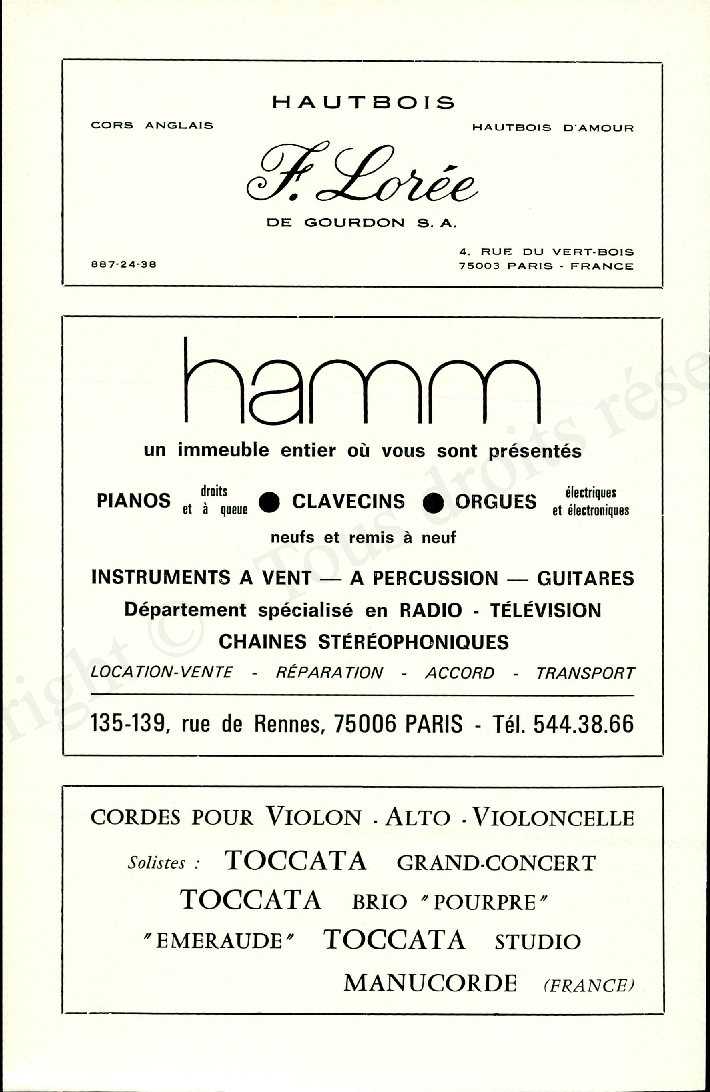 HAUTBOIS

CORS ANGLAIS

HAUTBOIS D'AMOUR

F. Lorée

DE GOURDON S. A.

887-24-38

4, RUE DU VERT-BOIS
75003 PARIS - FRANCE

hamm

un immeuble entier où vous sont présentés

PIANOS droits et à queue ● CLAVECINS ● ORGUES électriques et électroniques

neufs et remis à neuf

INSTRUMENTS A VENT — A PERCUSSION — GUITARES

Département spécialisé en RADIO - TÉLÉVISION

CHAINES STÉRÉOPHONIQUES

LOCATION-VENTE - RÉPARATION - ACCORD - TRANSPORT

135-139, rue de Rennes, 75006 PARIS - Tél. 544.38.66

CORDES POUR VIOLON - ALTO - VIOLONCELLE

Solistes : TOCCATA GRAND-CONCERT

TOCCATA BRIO "POURPRE"

"EMERAUDE" TOCCATA STUDIO

MANUCORDE (FRANCE)

Copyright © - Tous droits rése